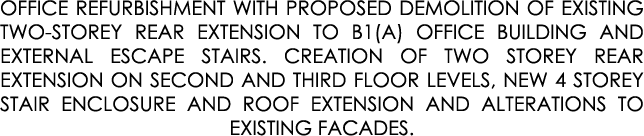 OFFICE REFURBISHMENT WITH PROPOSED DEMOLITION OF EXISTING TWO-STOREY REAR EXTENSION TO B1(A) OFFICE BUILDING AND EXTERNAL ESCAPE STAIRS. CREATION OF TWO STOREY REAR EXTENSION ON SECOND AND THIRD FLOOR LEVELS, NEW 4 STOREY STAIR ENCLOSURE AND ROOF EXTENSION AND ALTERATIONS TO EXISTING FACADES.